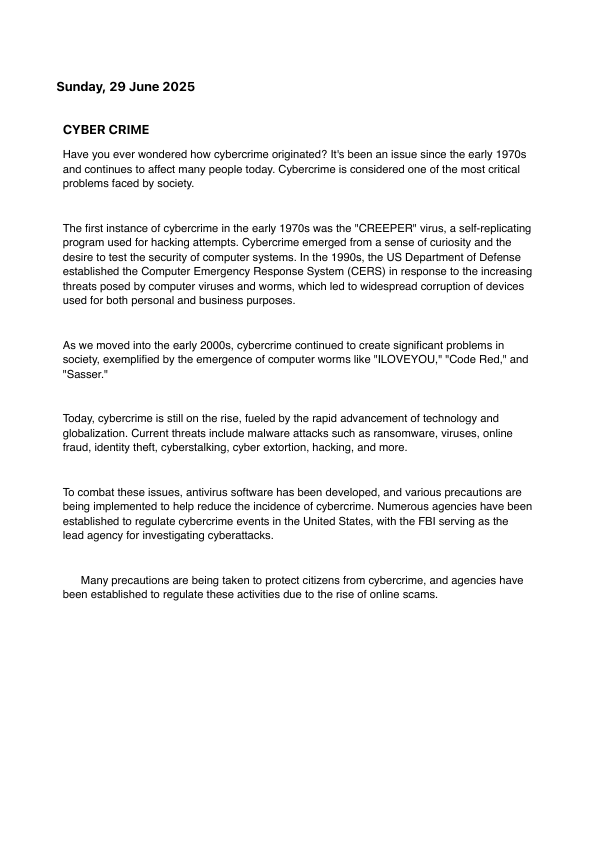 Sunday, 29 June 2025

CYBER CRIME

Have you ever wondered how cybercrime originated? It's been an issue since the early 1970s and continues to affect many people today. Cybercrime is considered one of the most critical problems faced by society.

The first instance of cybercrime in the early 1970s was the "CREEPER" virus, a self-replicating program used for hacking attempts. Cybercrime emerged from a sense of curiosity and the desire to test the security of computer systems. In the 1990s, the US Department of Defense established the Computer Emergency Response System (CERS) in response to the increasing threats posed by computer viruses and worms, which led to widespread corruption of devices used for both personal and business purposes.

As we moved into the early 2000s, cybercrime continued to create significant problems in society, exemplified by the emergence of computer worms like "ILOVEYOU," "Code Red," and "Sasser."

Today, cybercrime is still on the rise, fueled by the rapid advancement of technology and globalization. Current threats include malware attacks such as ransomware, viruses, online fraud, identity theft, cyberstalking, cyber extortion, hacking, and more.

To combat these issues, antivirus software has been developed, and various precautions are being implemented to help reduce the incidence of cybercrime. Numerous agencies have been established to regulate cybercrime events in the United States, with the FBI serving as the lead agency for investigating cyberattacks.

Many precautions are being taken to protect citizens from cybercrime, and agencies have been established to regulate these activities due to the rise of online scams.